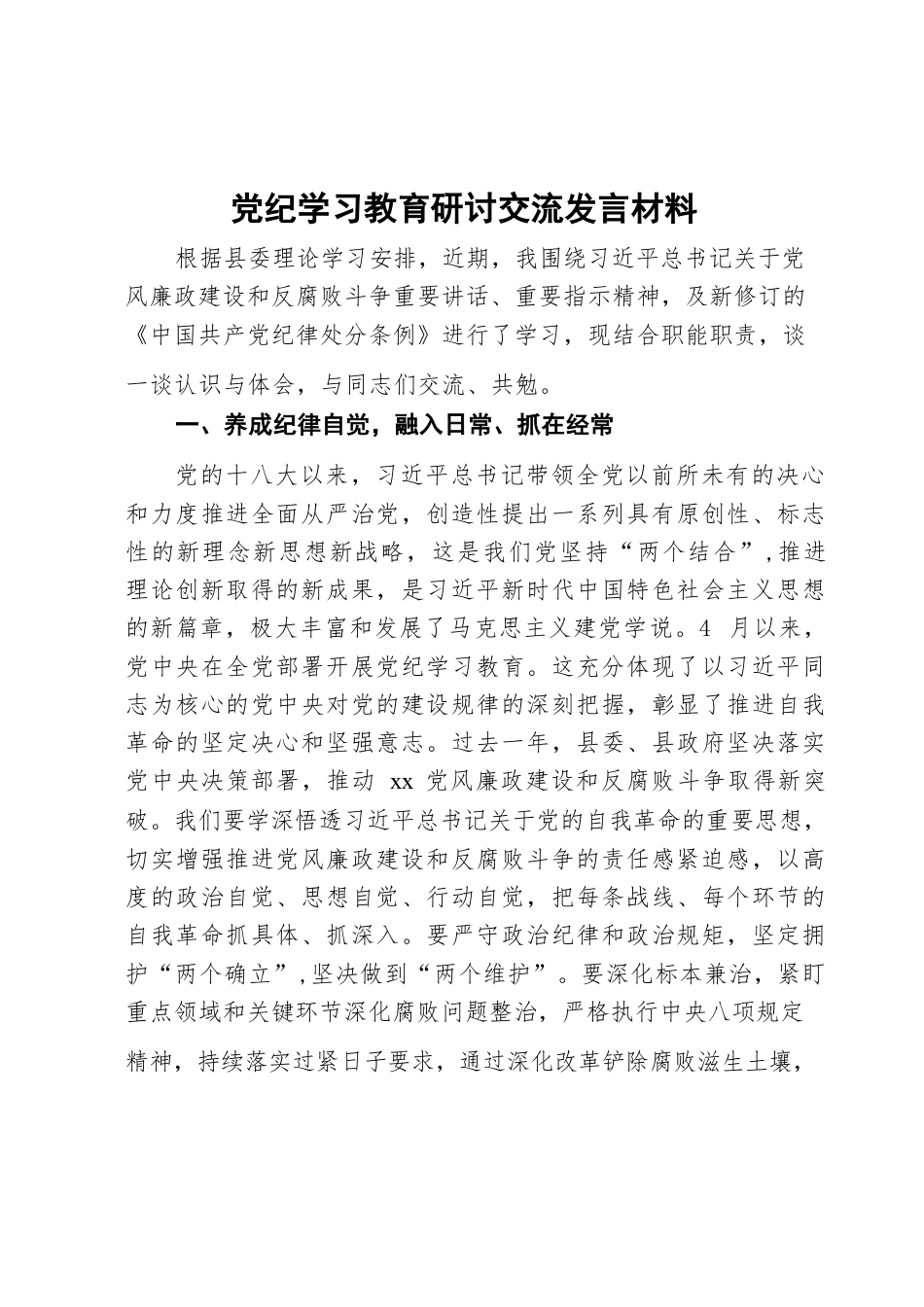 党纪学习教育研讨交流发言材料

根据县委理论学习安排，近期，我围绕习近平总书记关于党风廉政建设和反腐败斗争重要讲话、重要指示精神，及新修订的《中国共产党纪律处分条例》进行了学习，现结合职能职责，谈一谈认识与体会，与同志们交流、共勉。

一、养成纪律自觉，融入日常、抓在经常

党的十八大以来，习近平总书记带领全党以前所未有的决心和力度推进全面从严治党，创造性提出一系列具有原创性、标志性的新理念新思想新战略，这是我们党坚持“两个结合”，推进理论创新取得的新成果，是习近平新时代中国特色社会主义思想的新篇章，极大丰富和发展了马克思主义建党学说。4 月以来，党中央在全党部署开展党纪学习教育。这充分体现了以习近平同志为核心的党中央对党的建设规律的深刻把握，彰显了推进自我革命的坚定决心和坚强意志。过去一年，县委、县政府坚决落实党中央决策部署，推动 xx 党风廉政建设和反腐败斗争取得新突破。我们要学深悟透习近平总书记关于党的自我革命的重要思想，切实增强推进党风廉政建设和反腐败斗争的责任感紧迫感，以高度的政治自觉、思想自觉、行动自觉，把每条战线、每个环节的自我革命抓具体、抓深入。要严守政治纪律和政治规矩，坚定拥护“两个确立”，坚决做到“两个维护”。要深化标本兼治，紧盯重点领域和关键环节深化腐败问题整治，严格执行中央八项规定精神，持续落实过紧日子要求，通过深化改革铲除腐败滋生土壤，